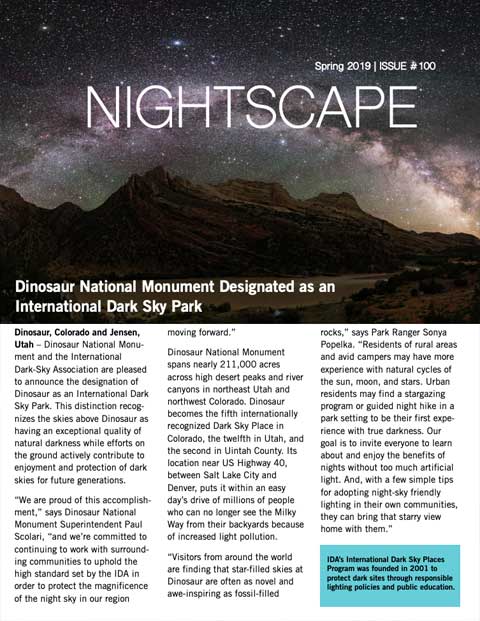 Spring 2019 | ISSUE #100

NIGHTSCAPE

Dinosaur National Monument Designated as an International Dark Sky Park

Dinosaur, Colorado and Jensen, Utah – Dinosaur National Monument and the International Dark-Sky Association are pleased to announce the designation of Dinosaur as an International Dark Sky Park. This distinction recognizes the skies above Dinosaur as having an exceptional quality of natural darkness while efforts on the ground actively contribute to enjoyment and protection of dark skies for future generations.

"We are proud of this accomplishment," says Dinosaur National Monument Superintendent Paul Scolari, "and we're committed to continuing to work with surrounding communities to uphold the high standard set by the IDA in order to protect the magnificence of the night sky in our region moving forward."

Dinosaur National Monument spans nearly 211,000 acres across high desert peaks and river canyons in northeast Utah and northwest Colorado. Dinosaur becomes the fifth internationally recognized Dark Sky Place in Colorado, the twelfth in Utah, and the second in Uintah County. Its location near US Highway 40, between Salt Lake City and Denver, puts it within an easy day's drive of millions of people who can no longer see the Milky Way from their backyards because of increased light pollution.

"Visitors from around the world are finding that star-filled skies at Dinosaur are often as novel and awe-inspiring as fossil-filled rocks," says Park Ranger Sonya Popelka. "Residents of rural areas and avid campers may have more experience with natural cycles of the sun, moon, and stars. Urban residents may find a stargazing program or guided night hike in a park setting to be their first experience with true darkness. Our goal is to invite everyone to learn about and enjoy the benefits of nights without too much artificial light. And, with a few simple tips for adopting night-sky friendly lighting in their own communities, they can bring that starry view home with them."

IDA's International Dark Sky Places Program was founded in 2001 to protect dark sites through responsible lighting policies and public education.